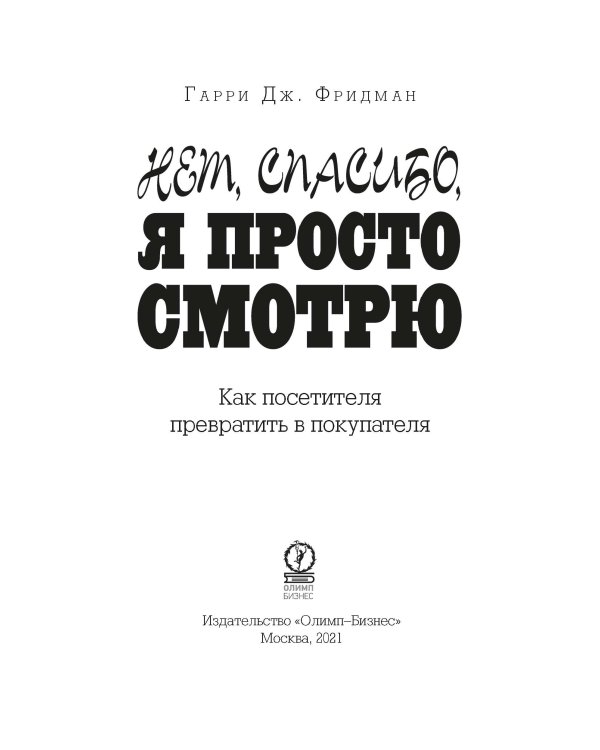 Гарри Дж. Фридман

НЕТ, СПАСИБО, Я ПРОСТО СМОТРЮ

Как посетителя превратить в покупателя

ОЛИМП БИЗНЕС

Издательство «Олимп–Бизнес»
Москва, 2021